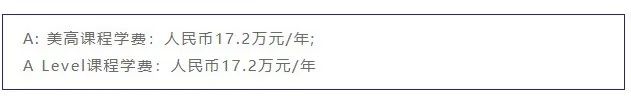 A: 美高课程学费：人民币17.2万元/年;
A Level课程学费：人民币17.2万元/年